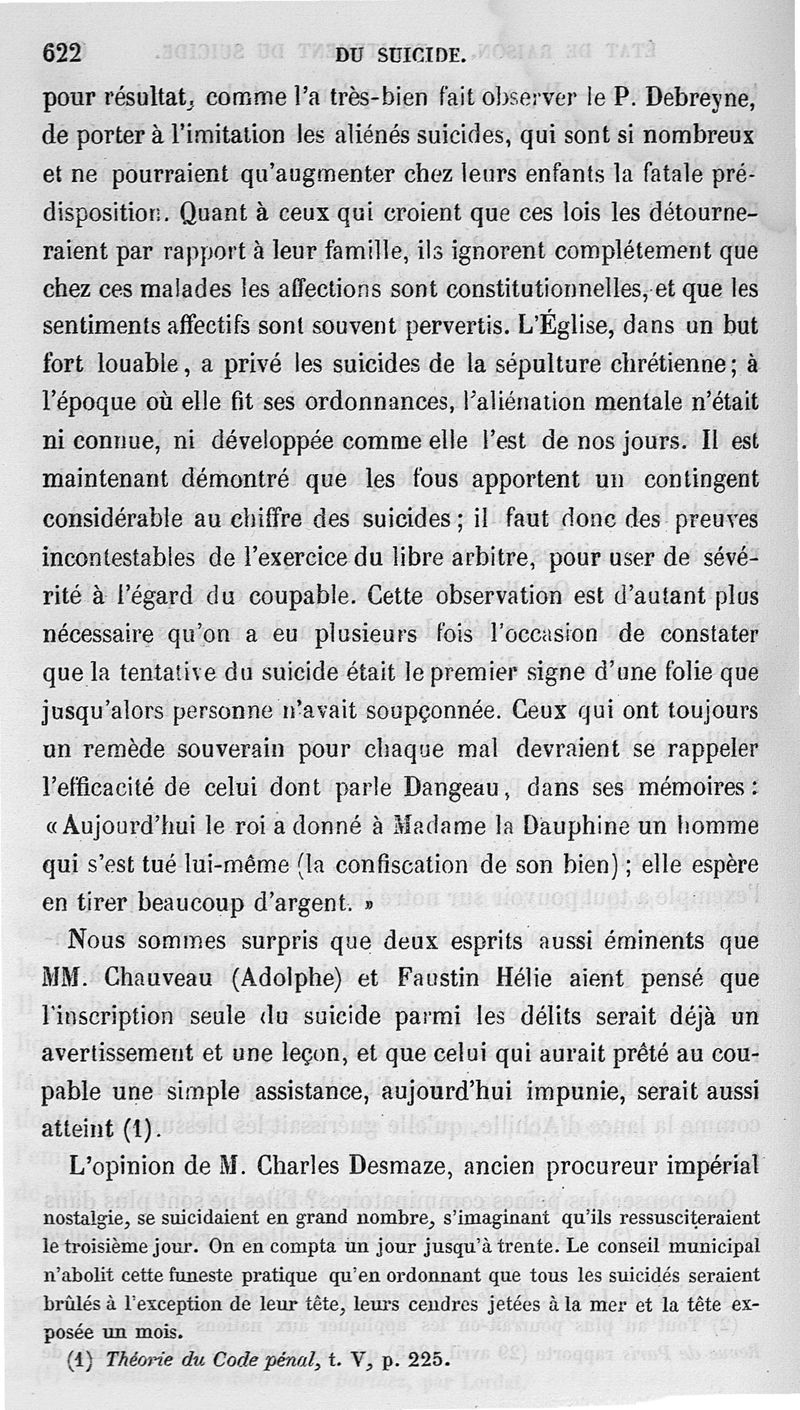 622 DU SUICIDE.

pour résultat, comme l'a très-bien fait observer le P. Debreyne, de porter à l'imitation les aliénés suicides, qui sont si nombreux et ne pourraient qu'augmenter chez leurs enfants la fatale prédisposition. Quant à ceux qui croient que ces lois les détourneraient par rapport à leur famille, ils ignorent complétement que chez ces malades les affections sont constitutionnelles, et que les sentiments affectifs sont souvent pervertis. L'Église, dans un but fort louable, a privé les suicides de la sépulture chrétienne; à l'époque où elle fit ses ordonnances, l'aliénation mentale n'était ni connue, ni développée comme elle l'est de nos jours. Il est maintenant démontré que les fous apportent un contingent considérable au chiffre des suicides; il faut donc des preuves incontestables de l'exercice du libre arbitre, pour user de sévérité à l'égard du coupable. Cette observation est d'autant plus nécessaire qu'on a eu plusieurs fois l'occasion de constater que la tentative du suicide était le premier signe d'une folie que jusqu'alors personne n'avait soupçonnée. Ceux qui ont toujours un remède souverain pour chaque mal devraient se rappeler l'efficacité de celui dont parle Dangeau, dans ses mémoires: «Aujourd'hui le roi a donné à Madame la Dauphine un homme qui s'est tué lui-même (la confiscation de son bien); elle espère en tirer beaucoup d'argent.»

Nous sommes surpris que deux esprits aussi éminents que MM. Chauveau (Adolphe) et Faustin Hélie aient pensé que l'inscription seule du suicide parmi les délits serait déjà un avertissement et une leçon, et que celui qui aurait prêté au coupable une simple assistance, aujourd'hui impunie, serait aussi atteint (1).

L'opinion de M. Charles Desmaze, ancien procureur impérial

nostalgie, se suicidaient en grand nombre, s'imaginant qu'ils ressusciteraient le troisième jour. On en compta un jour jusqu'à trente. Le conseil municipal n'abolit cette funeste pratique qu'en ordonnant que tous les suicidés seraient brûlés à l'exception de leur tête, leurs cendres jetées à la mer et la tête exposée un mois.

(1) Théorie du Code pénal, t. V, p. 225.